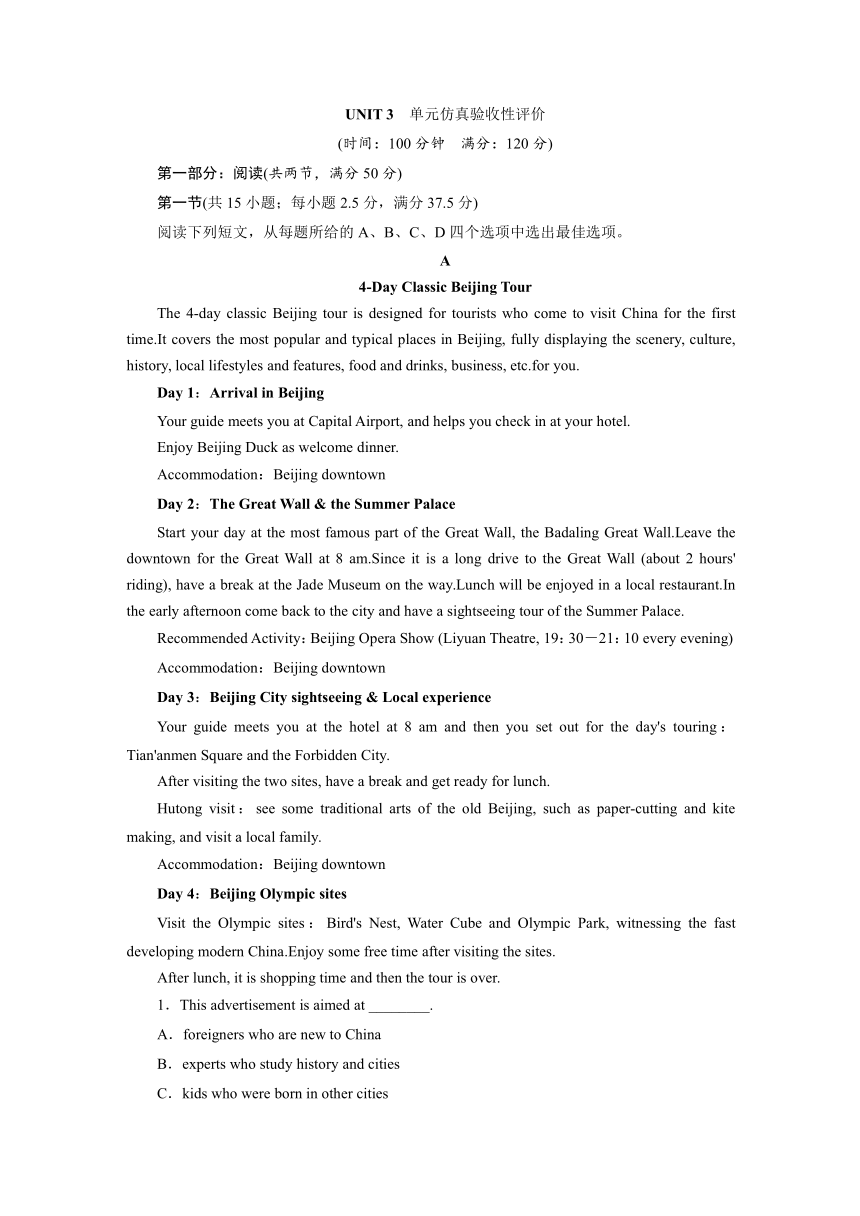 UNIT 3　单元仿真验收性评价

(时间：100 分钟　满分：120 分)

第一部分：阅读(共两节，满分 50 分)

第一节(共 15 小题；每小题 2.5 分，满分 37.5 分)

阅读下列短文，从每题所给的 A、B、C、D 四个选项中选出最佳选项。

A

4-Day Classic Beijing Tour

The 4-day classic Beijing tour is designed for tourists who come to visit China for the first time.It covers the most popular and typical places in Beijing, fully displaying the scenery, culture, history, local lifestyles and features, food and drinks, business, etc.for you.

Day 1：Arrival in Beijing

Your guide meets you at Capital Airport, and helps you check in at your hotel.

Enjoy Beijing Duck as welcome dinner.

Accommodation：Beijing downtown

Day 2：The Great Wall & the Summer Palace

Start your day at the most famous part of the Great Wall, the Badaling Great Wall.Leave the downtown for the Great Wall at 8 am.Since it is a long drive to the Great Wall (about 2 hours' riding), have a break at the Jade Museum on the way.Lunch will be enjoyed in a local restaurant.In the early afternoon come back to the city and have a sightseeing tour of the Summer Palace.

Recommended Activity：Beijing Opera Show (Liyuan Theatre, 19：30－21：10 every evening)

Accommodation：Beijing downtown

Day 3：Beijing City sightseeing & Local experience

Your guide meets you at the hotel at 8 am and then you set out for the day's touring：Tian'anmen Square and the Forbidden City.

After visiting the two sites, have a break and get ready for lunch.

Hutong visit：see some traditional arts of the old Beijing, such as paper-cutting and kite making, and visit a local family.

Accommodation：Beijing downtown

Day 4：Beijing Olympic sites

Visit the Olympic sites：Bird's Nest, Water Cube and Olympic Park, witnessing the fast developing modern China.Enjoy some free time after visiting the sites.

After lunch, it is shopping time and then the tour is over.

1．This advertisement is aimed at ________.

A．foreigners who are new to China

B．experts who study history and cities

C．kids who were born in other cities